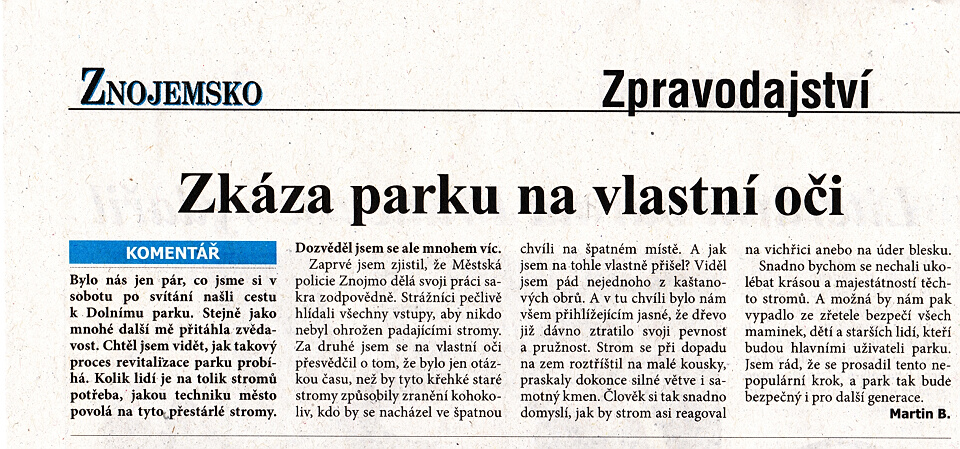 ZNOJEMSKO

Zpravodajství

Zkáza parku na vlastní oči

KOMENTÁŘ

Bylo nás jen pár, co jsme si v sobotu po svítání našli cestu k Dolnímu parku. Stejně jako mnohé další mě přitáhla zvědavost. Chtěl jsem vidět, jak takový proces revitalizace parku probíhá. Kolik lidí je na tolik stromů potřeba, jakou techniku město povolá na tyto přestárlé stromy.

Dozvěděl jsem se ale mnohem víc.

Zaprvé jsem zjistil, že Městská policie Znojmo dělá svoji práci sakra zodpovědně. Strážníci pečlivě hlídali všechny vstupy, aby nikdo nebyl ohrožen padajícími stromy. Za druhé jsem se na vlastní oči přesvědčil o tom, že bylo jen otázkou času, než by tyto křehké staré stromy způsobily zranění kohokoliv, kdo by se nacházel ve špatnou chvíli na špatném místě. A jak jsem na tohle vlastně přišel? Viděl jsem pád nejednoho z kaštanových obrů. A v tu chvíli bylo nám všem přihlížejícím jasné, že dřevo již dávno ztratilo svoji pevnost a pružnost. Strom se při dopadu na zem roztříštil na malé kousky, praskaly dokonce silné větve i samotný kmen. Člověk si tak snadno domyslí, jak by strom asi reagoval na vichřici anebo na úder blesku.

Snadno bychom se nechali ukolébat krásou a majestátností těchto stromů. A možná by nám pak vypadlo ze zřetele bezpečí všech maminek, dětí a starších lidí, kteří budou hlavními uživateli parku. Jsem rád, že se prosadil tento nepopulární krok, a park tak bude bezpečný i pro další generace.

Martin B.